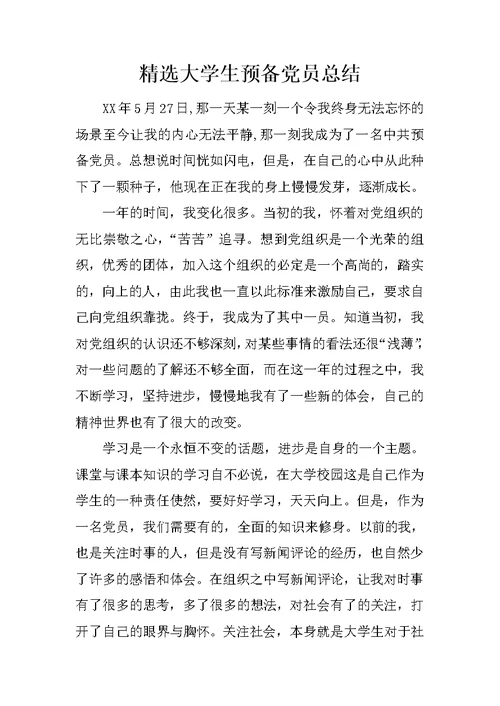 精选大学生预备党员总结

XX年5月27日,那一天某一刻一个令我终身无法忘怀的场景至今让我的内心无法平静,那一刻我成为了一名中共预备党员。总想说时间恍如闪电，但是，在自己的心中从此种下了一颗种子，他现在正在我的身上慢慢发芽，逐渐成长。

一年的时间，我变化很多。当初的我，怀着对党组织的无比崇敬之心，“苦苦”追寻。想到党组织是一个光荣的组织，优秀的团体，加入这个组织的必定是一个高尚的，踏实的，向上的人，由此我也一直以此标准来激励自己，要求自己向党组织靠拢。终于，我成为了其中一员。知道当初，我对党组织的认识还不够深刻，对某些事情的看法还很“浅薄”，对一些问题的了解还不够全面，而在这一年的过程之中，我不断学习，坚持进步，慢慢地我有了一些新的体会，自己的精神世界也有了很大的改变。

学习是一个永恒不变的话题，进步是自身的一个主题。课堂与课本知识的学习自不必说，在大学校园这是自己作为学生的一种责任使然，要好好学习，天天向上。但是，作为一名党员，我们需要有的，全面的知识来修身。以前的我，也是关注时事的人，但是没有写新闻评论的经历，也自然少了许多的感悟和体会。在组织之中写新闻评论，让我对时事有了很多的思考，多了很多的想法，对社会有了的关注，打开了自己的眼界与胸怀。关注社会，本身就是大学生对于社